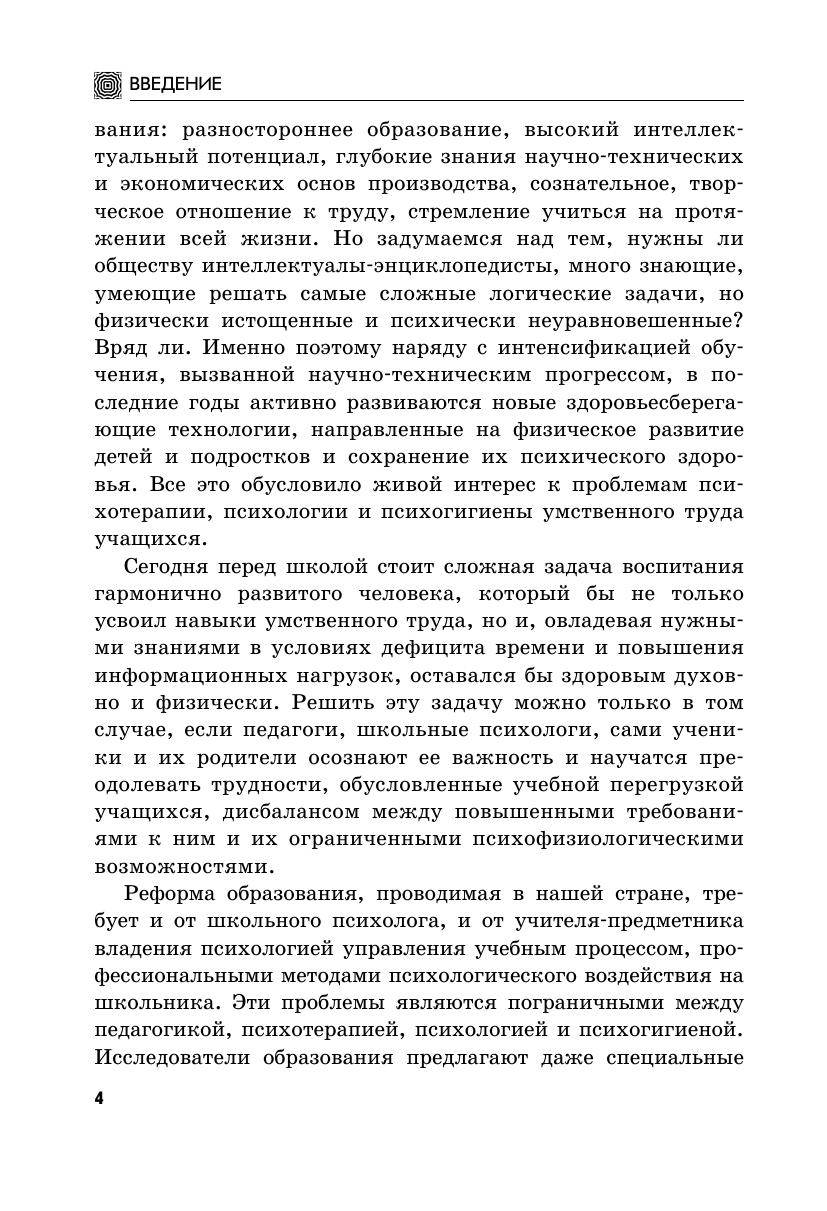 ВВЕДЕНИЕ

вания: разностороннее образование, высокий интеллектуальный потенциал, глубокие знания научно-технических и экономических основ производства, сознательное, творческое отношение к труду, стремление учиться на протяжении всей жизни. Но задумаемся над тем, нужны ли обществу интеллектуалы-энциклопедисты, много знающие, умеющие решать самые сложные логические задачи, но физически истощенные и психически неуравновешенные? Вряд ли. Именно поэтому наряду с интенсификацией обучения, вызванной научно-техническим прогрессом, в последние годы активно развиваются новые здоровьесберегающие технологии, направленные на физическое развитие детей и подростков и сохранение их психического здоровья. Все это обусловило живой интерес к проблемам психотерапии, психологии и психогигиены умственного труда учащихся.

Сегодня перед школой стоит сложная задача воспитания гармонично развитого человека, который бы не только усвоил навыки умственного труда, но и, овладевая нужными знаниями в условиях дефицита времени и повышения информационных нагрузок, оставался бы здоровым духовно и физически. Решить эту задачу можно только в том случае, если педагоги, школьные психологи, сами ученики и их родители осознают ее важность и научатся преодолевать трудности, обусловленные учебной перегрузкой учащихся, дисбалансом между повышенными требованиями к ним и их ограниченными психофизиологическими возможностями.

Реформа образования, проводимая в нашей стране, требует и от школьного психолога, и от учителя-предметника владения психологией управления учебным процессом, профессиональными методами психологического воздействия на школьника. Эти проблемы являются пограничными между педагогикой, психотерапией, психологией и психогигиеной. Исследователи образования предлагают даже специальные

4